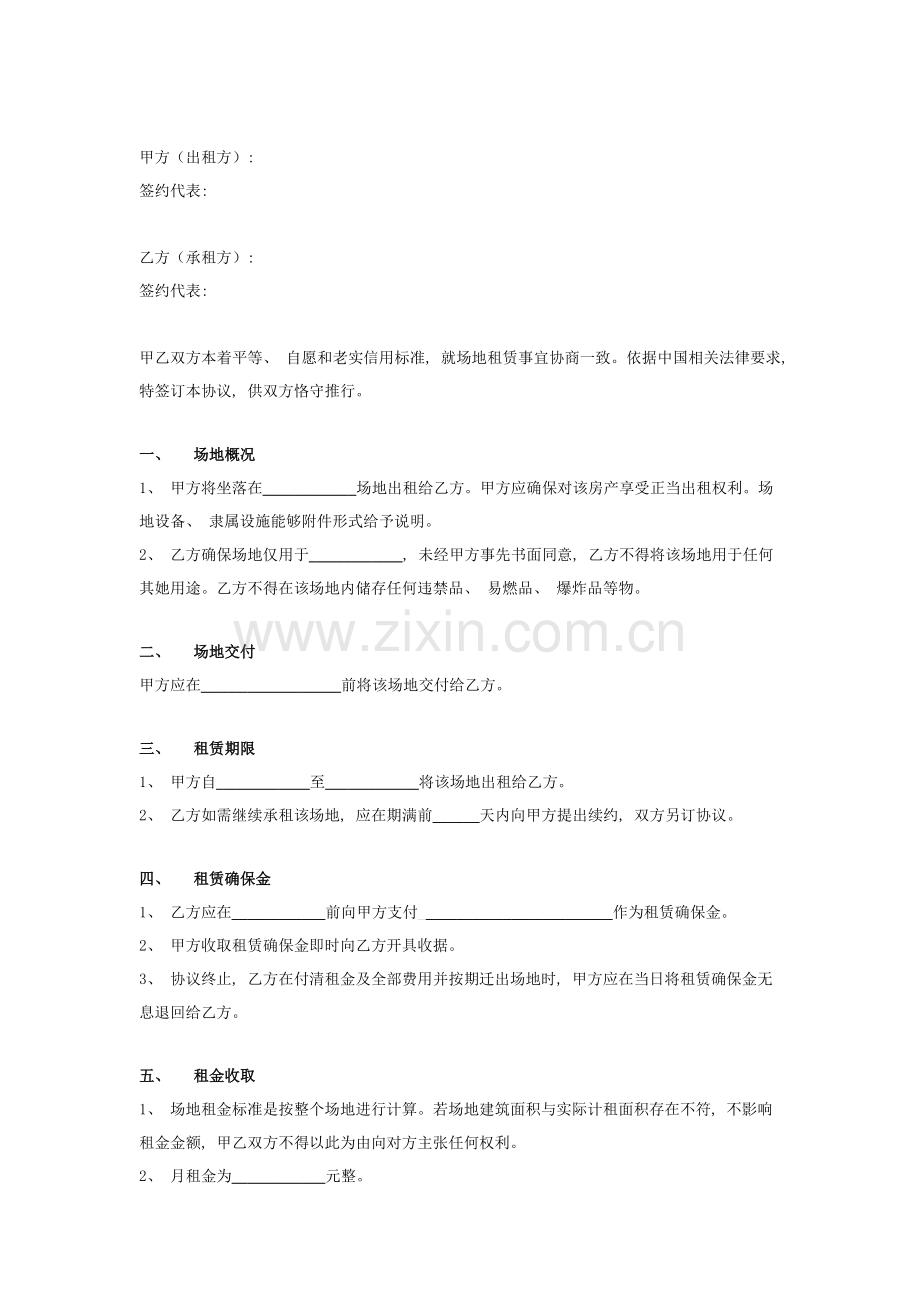 甲方（出租方）：
签约代表:

乙方（承租方）：
签约代表:

甲乙双方本着平等、 自愿和老实信用标准，就场地租赁事宜协商一致。依据中国相关法律要求，特签订本协议，供双方恪守推行。

一、　场地概况

1、 甲方将坐落在____________场地出租给乙方。甲方应确保对该房产享受正当出租权利。场地设备、 隶属设施能够附件形式给予说明。

2、 乙方确保场地仅用于____________，未经甲方事先书面同意，乙方不得将该场地用于任何其她用途。乙方不得在该场地内储存任何违禁品、 易燃品、 爆炸品等物。

www.zixin.com.cn

二、　场地交付

甲方应在__________________前将该场地交付给乙方。

三、　租赁期限

1、 甲方自____________至____________将该场地出租给乙方。

2、 乙方如需继续承租该场地，应在期满前______天内向甲方提出续约，双方另订协议。

四、　租赁确保金

1、 乙方应在____________前向甲方支付 ________________________作为租赁确保金。

2、 甲方收取租赁确保金即时向乙方开具收据。

3、 协议终止，乙方在付清租金及全部费用并按期迁出场地时，甲方应在当日将租赁确保金无息退回给乙方。

五、　租金收取

1、 场地租金标准是按整个场地进行计算。若场地建筑面积与实际计租面积存在不符，不影响租金金额，甲乙双方不得以此为由向对方主张任何权利。

2、 月租金为____________元整。